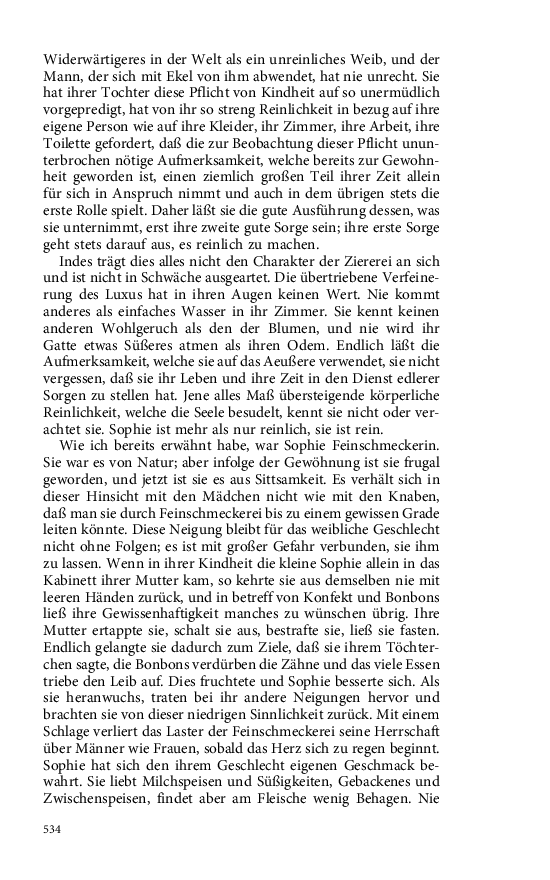 Widerwärtigeres in der Welt als ein unreinliches Weib, und der Mann, der sich mit Ekel von ihm abwendet, hat nie unrecht. Sie hat ihrer Tochter diese Pflicht von Kindheit auf so unermüdlich vorgepredigt, hat von ihr so streng Reinlichkeit in bezug auf ihre eigene Person wie auf ihre Kleider, ihr Zimmer, ihre Arbeit, ihre Toilette gefordert, daß die zur Beobachtung dieser Pflicht ununterbrochen nötige Aufmerksamkeit, welche bereits zur Gewohnheit geworden ist, einen ziemlich großen Teil ihrer Zeit allein für sich in Anspruch nimmt und auch in dem übrigen stets die erste Rolle spielt. Daher läßt sie die gute Ausführung dessen, was sie unternimmt, erst ihre zweite gute Sorge sein; ihre erste Sorge geht stets darauf aus, es reinlich zu machen.

Indes trägt dies alles nicht den Charakter der Ziererei an sich und ist nicht in Schwäche ausgeartet. Die übertriebene Verfeinerung des Luxus hat in ihren Augen keinen Wert. Nie kommt anderes als einfaches Wasser in ihr Zimmer. Sie kennt keinen anderen Wohlgeruch als den der Blumen, und nie wird ihr Gatte etwas Süßeres atmen als ihren Odem. Endlich läßt die Aufmerksamkeit, welche sie auf das Aeußere verwendet, sie nicht vergessen, daß sie ihr Leben und ihre Zeit in den Dienst edlerer Sorgen zu stellen hat. Jene alles Maß übersteigende körperliche Reinlichkeit, welche die Seele besudelt, kennt sie nicht oder verachtet sie. Sophie ist mehr als nur reinlich, sie ist rein.

Wie ich bereits erwähnt habe, war Sophie Feinschmeckerin. Sie war es von Natur; aber infolge der Gewöhnung ist sie frugal geworden, und jetzt ist sie es aus Sittsamkeit. Es verhält sich in dieser Hinsicht mit den Mädchen nicht wie mit den Knaben, daß man sie durch Feinschmeckerei bis zu einem gewissen Grade leiten könnte. Diese Neigung bleibt für das weibliche Geschlecht nicht ohne Folgen; es ist mit großer Gefahr verbunden, sie ihm zu lassen. Wenn in ihrer Kindheit die kleine Sophie allein in das Kabinett ihrer Mutter kam, so kehrte sie aus demselben nie mit leeren Händen zurück, und in betreff von Konfekt und Bonbons ließ ihre Gewissenhaftigkeit manches zu wünschen übrig. Ihre Mutter ertappte sie, schalt sie aus, bestrafte sie, ließ sie fasten. Endlich gelangte sie dadurch zum Ziele, daß sie ihrem Töchterchen sagte, die Bonbons verdürben die Zähne und das viele Essen triebe den Leib auf. Dies fruchtete und Sophie besserte sich. Als sie heranwuchs, traten bei ihr andere Neigungen hervor und brachten sie von dieser niedrigen Sinnlichkeit zurück. Mit einem Schlage verliert das Laster der Feinschmeckerei seine Herrschaft über Männer wie Frauen, sobald das Herz sich zu regen beginnt. Sophie hat sich den ihrem Geschlecht eigenen Geschmack bewahrt. Sie liebt Milchspeisen und Süßigkeiten, Gebackenes und Zwischenspeisen, findet aber am Fleische wenig Behagen. Nie

534